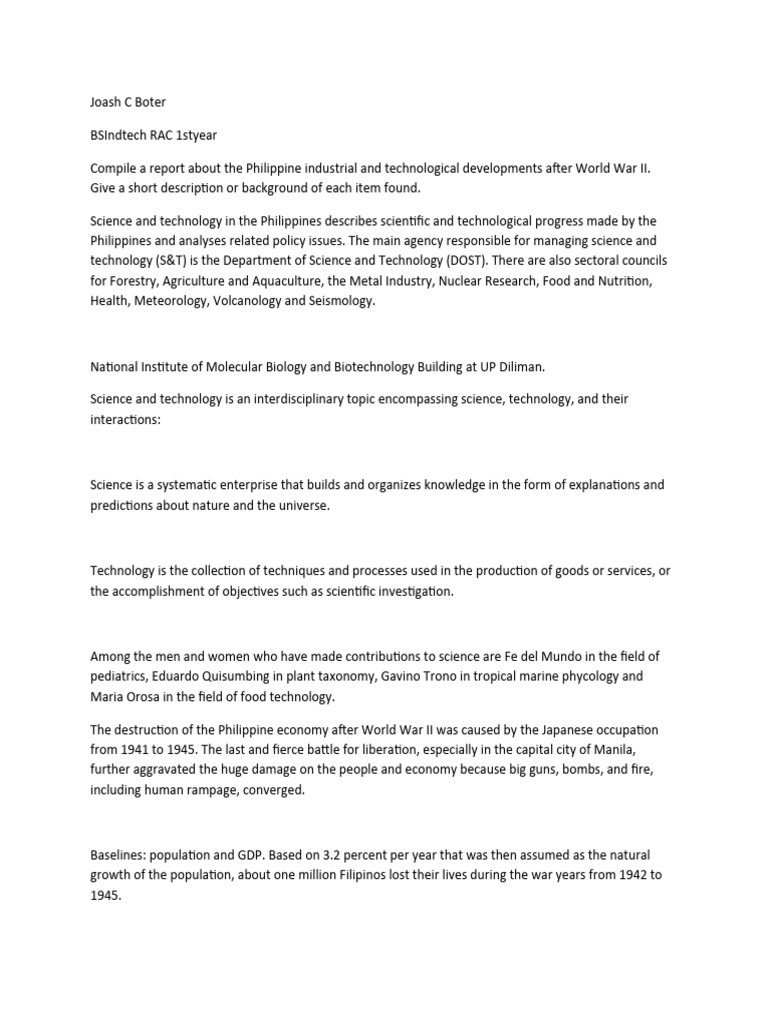 Joash C Boter

BSIndtech RAC 1styear

Compile a report about the Philippine industrial and technological developments after World War II. Give a short description or background of each item found.

Science and technology in the Philippines describes scientific and technological progress made by the Philippines and analyses related policy issues. The main agency responsible for managing science and technology (S&T) is the Department of Science and Technology (DOST). There are also sectoral councils for Forestry, Agriculture and Aquaculture, the Metal Industry, Nuclear Research, Food and Nutrition, Health, Meteorology, Volcanology and Seismology.

National Institute of Molecular Biology and Biotechnology Building at UP Diliman.

Science and technology is an interdisciplinary topic encompassing science, technology, and their interactions:

Science is a systematic enterprise that builds and organizes knowledge in the form of explanations and predictions about nature and the universe.

Technology is the collection of techniques and processes used in the production of goods or services, or the accomplishment of objectives such as scientific investigation.

Among the men and women who have made contributions to science are Fe del Mundo in the field of pediatrics, Eduardo Quisumbing in plant taxonomy, Gavino Trono in tropical marine phycology and Maria Orosa in the field of food technology.

The destruction of the Philippine economy after World War II was caused by the Japanese occupation from 1941 to 1945. The last and fierce battle for liberation, especially in the capital city of Manila, further aggravated the huge damage on the people and economy because big guns, bombs, and fire, including human rampage, converged.

Baselines: population and GDP. Based on 3.2 percent per year that was then assumed as the natural growth of the population, about one million Filipinos lost their lives during the war years from 1942 to 1945.